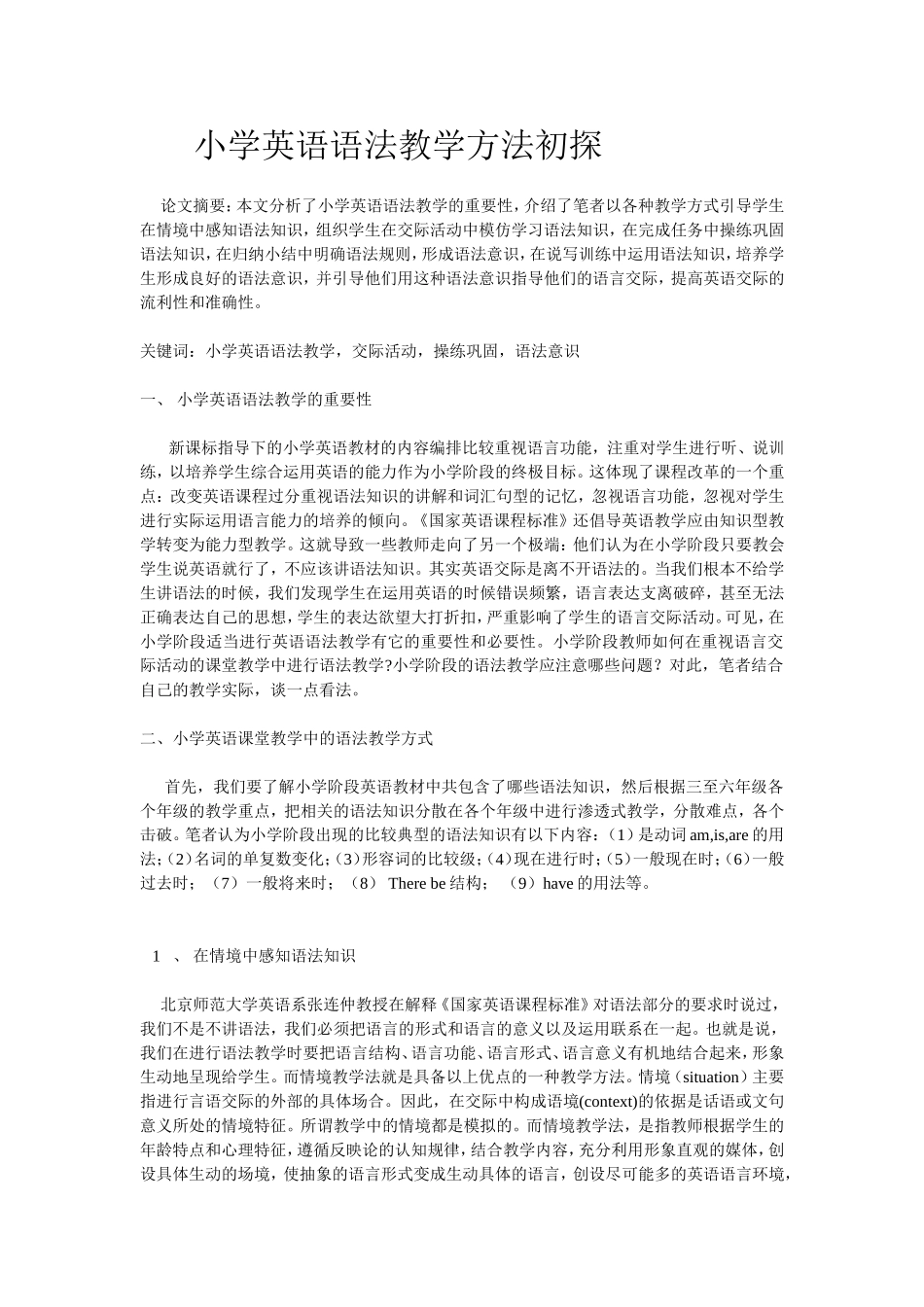 小学英语语法教学方法初探

论文摘要：本文分析了小学英语语法教学的重要性，介绍了笔者以各种教学方式引导学生在情境中感知语法知识，组织学生在交际活动中模仿学习语法知识，在完成任务中操练巩固语法知识，在归纳小结中明确语法规则，形成语法意识，在说写训练中运用语法知识，培养学生形成良好的语法意识，并引导他们用这种语法意识指导他们的语言交际，提高英语交际的流利性和准确性。

关键词：小学英语语法教学，交际活动，操练巩固，语法意识

一、 小学英语语法教学的重要性

新课标指导下的小学英语教材的内容编排比较重视语言功能，注重对学生进行听、说训练，以培养学生综合运用英语的能力作为小学阶段的终极目标。这体现了课程改革的一个重点：改变英语课程过分重视语法知识的讲解和词汇句型的记忆，忽视语言功能，忽视对学生进行实际运用语言能力的培养的倾向。《国家英语课程标准》还倡导英语教学应由知识型教学转变为能力型教学。这就导致一些教师走向了另一个极端：他们认为在小学阶段只要教会学生说英语就行了，不应该讲语法知识。其实英语交际是离不开语法的。当我们根本不给学生讲语法的时候，我们发现学生在运用英语的时候错误频繁，语言表达支离破碎，甚至无法正确表达自己的思想，学生的表达欲望大打折扣，严重影响了学生的语言交际活动。可见，在小学阶段适当进行英语语法教学有它的重要性和必要性。小学阶段教师如何在重视语言交际活动的课堂教学中进行语法教学?小学阶段的语法教学应注意哪些问题？对此，笔者结合自己的教学实际，谈一点看法。

二、小学英语课堂教学中的语法教学方式

首先，我们要了解小学阶段英语教材中共包含了哪些语法知识，然后根据三至六年级各个年级的教学重点，把相关的语法知识分散在各个年级中进行渗透式教学，分散难点，各个击破。笔者认为小学阶段出现的比较典型的语法知识有以下内容：（1）是动词 am,is,are 的用法；（2）名词的单复数变化；（3）形容词的比较级；（4）现在进行时；（5）一般现在时；（6）一般过去时；（7）一般将来时；（8） There be 结构；（9）have 的用法等。

1 、 在情境中感知语法知识

北京师范大学英语系张连仲教授在解释《国家英语课程标准》对语法部分的要求时说过，我们不是不讲语法，我们必须把语言的形式和语言的意义以及运用联系在一起。也就是说，我们在进行语法教学时要把语言结构、语言功能、语言形式、语言意义有机地结合起来，形象生动地呈现给学生。而情境教学法就是具备以上优点的一种教学方法。情境（situation）主要指进行言语交际的外部的具体场合。因此，在交际中构成语境(context)的依据是话语或文句意义所处的情境特征。所谓教学中的情境都是模拟的。而情境教学法，是指教师根据学生的年龄特点和心理特征，遵循反映论的认知规律，结合教学内容，充分利用形象直观的媒体，创设具体生动的场境，使抽象的语言形式变成生动具体的语言，创设尽可能多的英语语言环境，